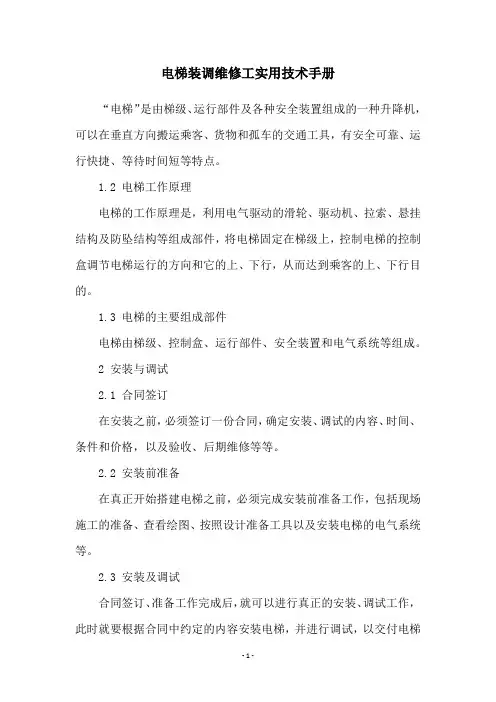 电梯装调维修工实用技术手册

“电梯”是由梯级、运行部件及各种安全装置组成的一种升降机，可以在垂直方向搬运乘客、货物和孤车的交通工具，有安全可靠、运行快捷、等待时间短等特点。

1.2 电梯工作原理

电梯的工作原理是，利用电气驱动的滑轮、驱动机、拉索、悬挂结构及防坠结构等组成部件，将电梯固定在梯级上，控制电梯的控制盒调节电梯运行的方向和它的上、下行，从而达到乘客的上、下行目的。

1.3 电梯的主要组成部件

电梯由梯级、控制盒、运行部件、安全装置和电气系统等组成。

2 安装与调试

2.1 合同签订

在安装之前，必须签订一份合同，确定安装、调试的内容、时间、条件和价格，以及验收、后期维修等等。

2.2 安装前准备

在真正开始搭建电梯之前，必须完成安装前准备工作，包括现场施工的准备、查看绘图、按照设计准备工具以及安装电梯的电气系统等。

2.3 安装及调试

合同签订、准备工作完成后，就可以进行真正的安装、调试工作，此时就要根据合同中约定的内容安装电梯，并进行调试，以交付电梯

- 1 -